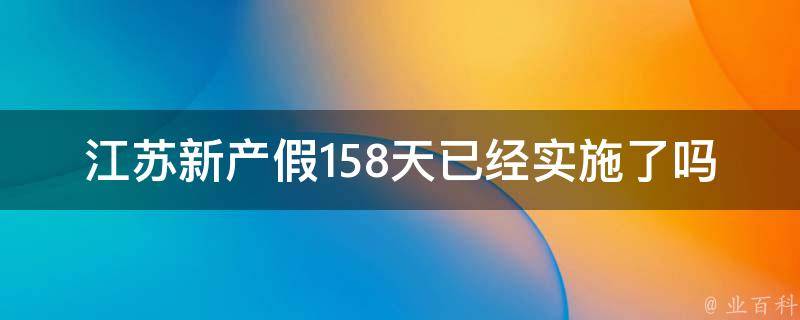 江苏新产假158天已经实施了吗

@ 业百科